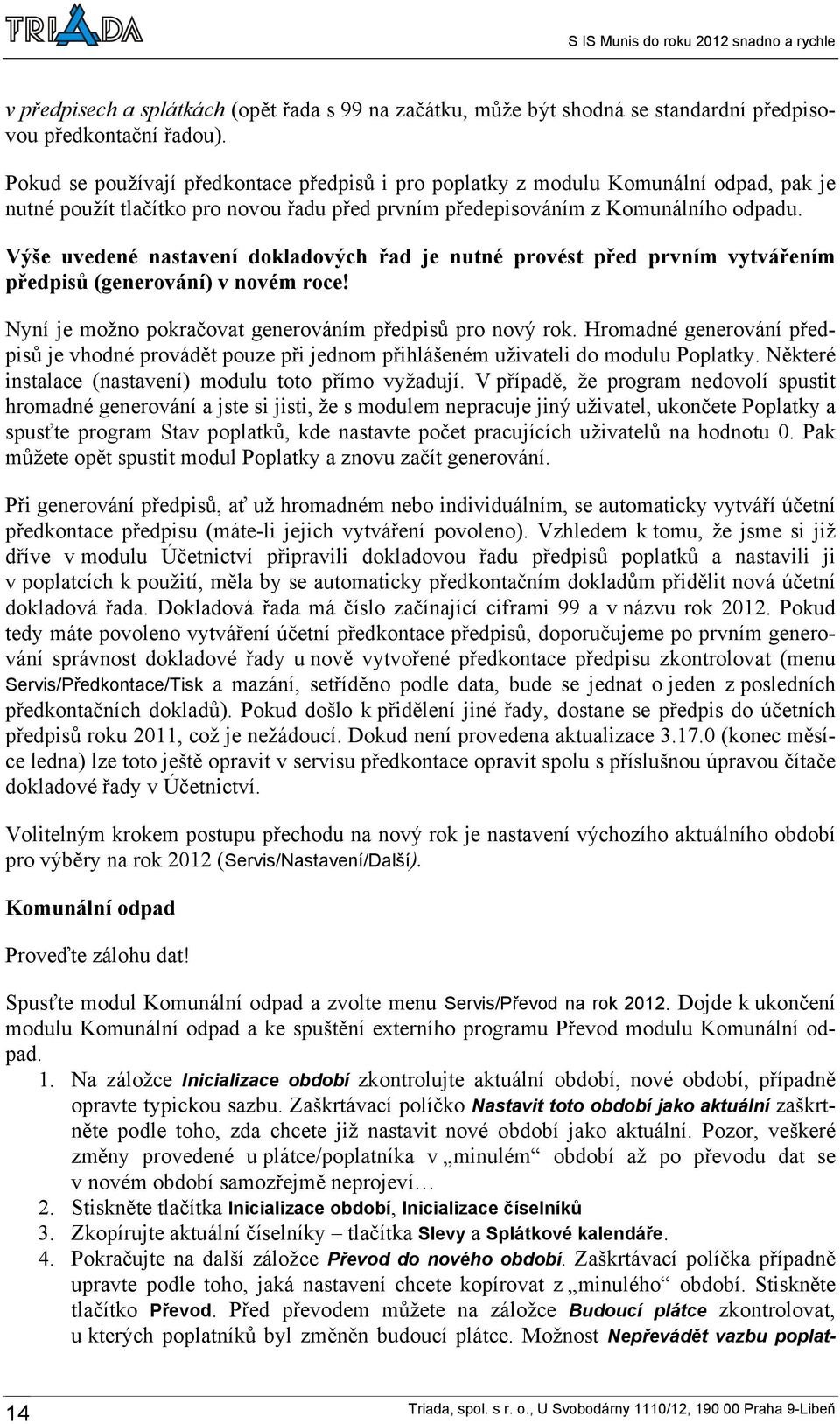 TRIADA

S IS Munis do roku 2012 snadno a rychle

v předpisech a splátkách (opět řada s 99 na začátku, může být shodná se standardní předpisovou předkontační řadou).

Pokud se používají předkontace předpisů i pro poplatky z modulu Komunální odpad, pak je nutné použít tlačítko pro novou řadu před prvním předepisováním z Komunálního odpadu.

Výše uvedené nastavení dokladových řad je nutné provést před prvním vytvářením předpisů (generování) v novém roce!

Nyní je možno pokračovat generováním předpisů pro nový rok. Hromadné generování předpisů je vhodné provádět pouze při jednom přihlášeném uživateli do modulu Poplatky. Některé instalace (nastavení) modulu toto přímo vyžadují. V případě, že program nedovolí spustit hromadné generování a jste si jisti, že s modulem nepracuje jiný uživatel, ukončete Poplatky a spusťte program Stav poplatků, kde nastavte počet pracujících uživatelů na hodnotu 0. Pak můžete opět spustit modul Poplatky a znovu začít generování.

Při generování předpisů, ať už hromadném nebo individuálním, se automaticky vytváří účetní předkontace předpisu (máte-li jejich vytváření povoleno). Vzhledem k tomu, že jsme si již dříve v modulu Účetnictví připravili dokladovou řadu předpisů poplatků a nastavili ji v poplatcích k použití, měla by se automaticky předkontačním dokladům přidělit nová účetní dokladová řada. Dokladová řada má číslo začínající ciframi 99 a v názvu rok 2012. Pokud tedy máte povoleno vytváření účetní předkontace předpisů, doporučujeme po prvním generování správnost dokladové řady u nově vytvořené předkontace předpisu zkontrolovat (menu Servis/Předkontace/Tisk a mazání, setříděno podle data, bude se jednat o jeden z posledních předkontačních dokladů). Pokud došlo k přidělení jiné řady, dostane se předpis do účetních předpisů roku 2011, což je nežádoucí. Dokud není provedena aktualizace 3.17.0 (konec měsíce ledna) lze toto ještě opravit v servisu předkontace opravit spolu s příslušnou úpravou čítače dokladové řady v Účetnictví.

Volitelným krokem postupu přechodu na nový rok je nastavení výchozího aktuálního období pro výběry na rok 2012 (Servis/Nastavení/Další).

Komunální odpad

Proveďte zálohu dat!

Spusťte modul Komunální odpad a zvolte menu Servis/Převod na rok 2012. Dojde k ukončení modulu Komunální odpad a ke spuštění externího programu Převod modulu Komunální odpad.

1. Na záložce Inicializace období zkontrolujte aktuální období, nové období, případně opravte typickou sazbu. Zaškrtávací políčko Nastavit toto období jako aktuální zaškrtněte podle toho, zda chcete již nastavit nové období jako aktuální. Pozor, veškeré změny provedené u plátce/poplatníka v „minulém“ období až po převodu dat se v novém období samozřejmě neprojeví…
2. Stiskněte tlačítka Inicializace období, Inicializace číselníků
3. Zkopírujte aktuální číselníky – tlačítka Slevy a Splátkové kalendáře.
4. Pokračujte na další záložce Převod do nového období. Zaškrtávací políčka případně upravte podle toho, jaká nastavení chcete kopírovat z „minulého“ období. Stiskněte tlačítko Převod. Před převodem můžete na záložce Budoucí plátce zkontrolovat, u kterých poplatníků byl změněn budoucí plátce. Možnost Nepřevádět vazbu poplat-

14

Triada, spol. s r. o., U Svobodárny 1110/12, 190 00 Praha 9-Libeň